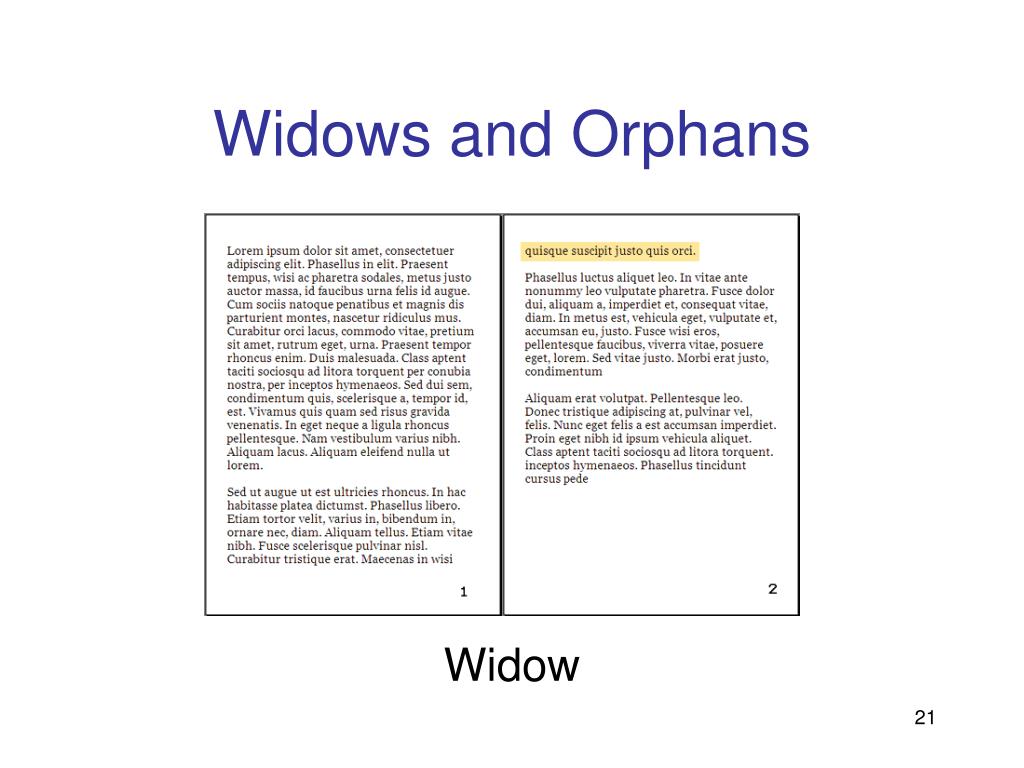 Widows and Orphans

Lorem ipsum dolor sit amet, consectetuer adipiscing elit. Phasellus in elit. Praesent tempus, wisi ac pharetra sodales, metus justo auctor massa, id faucibus urna felis id augue. Cum sociis natoque penatibus et magnis dis parturient montes, nascetur ridiculus mus. Curabitur orci lacus, commodo vitae, pretium sit amet, rutrum eget, urna. Praesent tempor rhoncus enim. Duis malesuada. Class aptent taciti sociosqu ad litora torquent per conubia nostra, per inceptos hymenaeos. Sed dui sem, condimentum quis, scelerisque a, tempor id, est. Vivamus quis quam sed risus gravida venenatis. In eget neque a ligula rhoncus pellentesque. Nam vestibulum varius nibh. Aliquam lacus. Aliquam eleifend nulla ut lorem.

Sed ut augue ut est ultricies rhoncus. In hac habitasse platea dictumst. Phasellus libero. Etiam tortor velit, varius in, bibendum in, ornare nec, diam. Aliquam tellus. Etiam vitae nibh. Fusce scelerisque pulvinar nisl. Curabitur tristique erat. Maecenas in wisi

1

quisque suscipit justo quis orci.

Phasellus luctus aliquet leo. In vitae ante nonummy leo vulputate pharetra. Fusce dolor dui, aliquam a, imperdiet et, consequat vitae, diam. In metus est, vehicula eget, vulputate et, accumsan eu, justo. Fusce wisi eros, pellentesque faucibus, viverra vitae, posuere eget, lorem. Sed vitae justo. Morbi erat justo, condimentum

Aliquam erat volutpat. Pellentesque leo. Donec tristique adipiscing at, pulvinar vel, felis. Nunc eget felis a est accumsan imperdiet. Proin eget nibh id ipsum vehicula aliquet. Class aptent taciti sociosqu ad litora torquent. inceptos hymenaeos. Phasellus tincidunt cursus pede

2

Widow

21